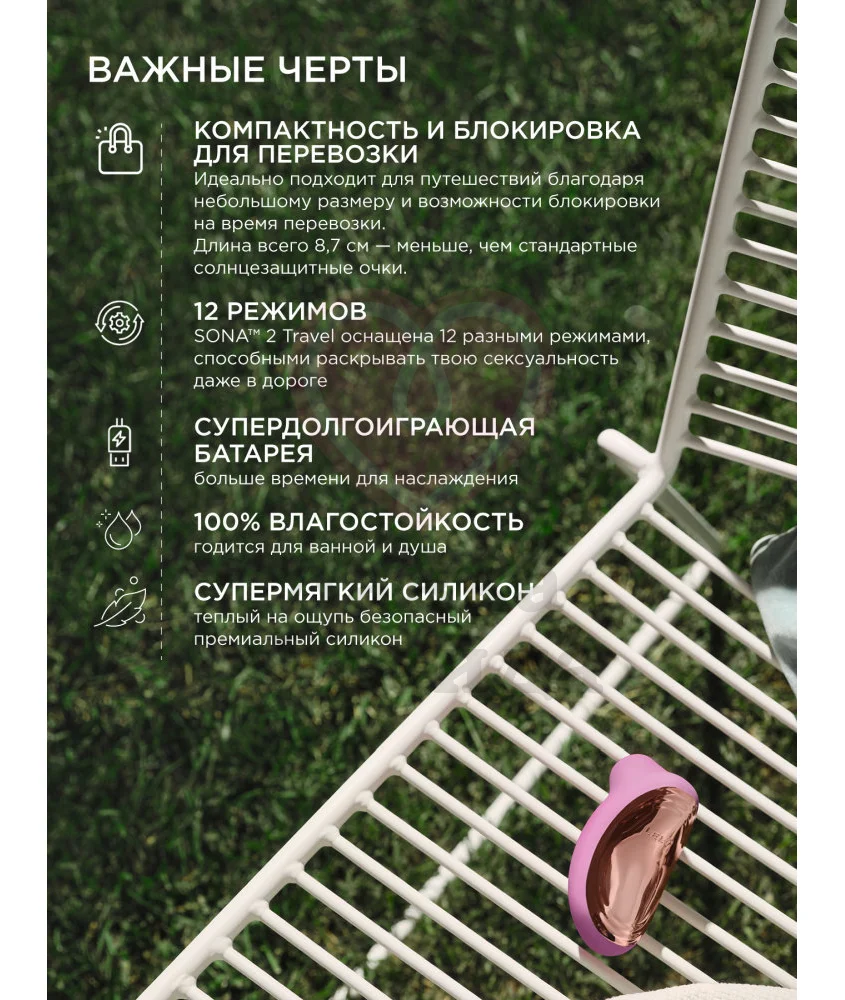 ВАЖНЫЕ ЧЕРТЫ

КОМПАКТНОСТЬ И БЛОКИРОВКА ДЛЯ ПЕРЕВОЗКИ
Идеально подходит для путешествий благодаря небольшому размеру и возможности блокировки на время перевозки.
Длина всего 8,7 см — меньше, чем стандартные солнцезащитные очки.

12 РЕЖИМОВ
SONA™ 2 Travel оснащена 12 разными режимами, способными раскрывать твою сексуальность даже в дороге

СУПЕРДОЛГОИГРАЮЩАЯ БАТАРЕЯ
больше времени для наслаждения

100% ВЛАГОСТОЙКОСТЬ
годится для ванной и душа

СУПЕРМЯГКИЙ СИЛИКОН
теплый на ощупь безопасный премиальный силикон